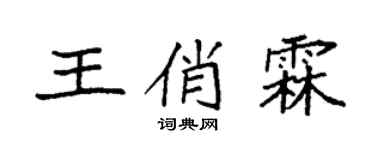 王俏霖

词典网